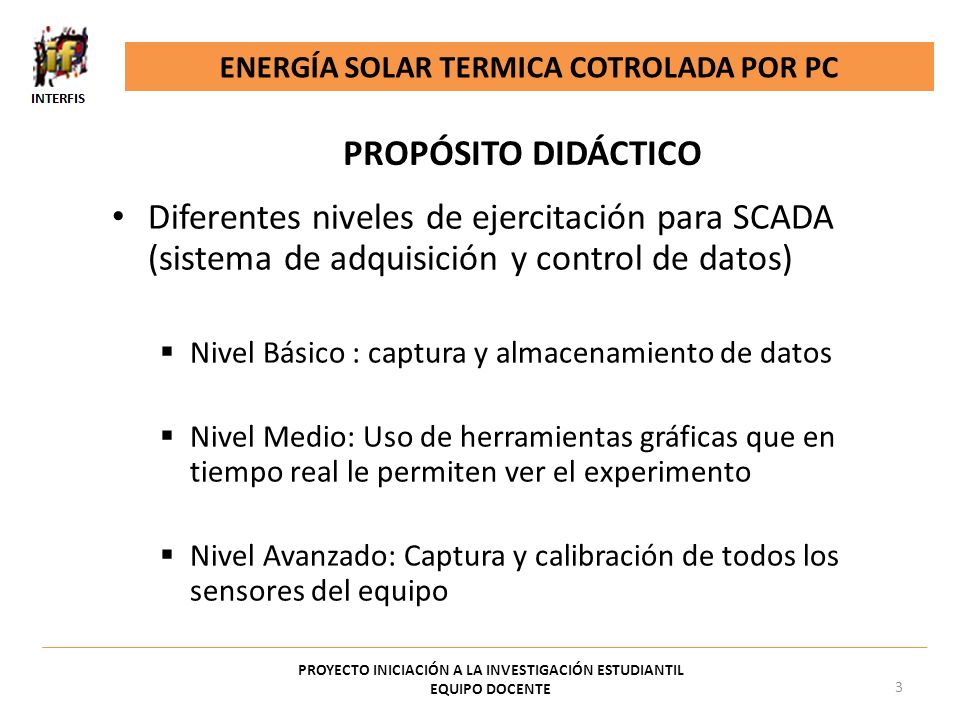 INTERFIS

ENERGÍA SOLAR TERMICA COTROLADA POR PC

PROPÓSITO DIDÁCTICO

• Diferentes niveles de ejercitación para SCADA (sistema de adquisición y control de datos)

▪ Nivel Básico : captura y almacenamiento de datos

▪ Nivel Medio: Uso de herramientas gráficas que en tiempo real le permiten ver el experimento

▪ Nivel Avanzado: Captura y calibración de todos los sensores del equipo

PROYECTO INICIACIÓN A LA INVESTIGACIÓN ESTUDIANTIL
EQUIPO DOCENTE

3